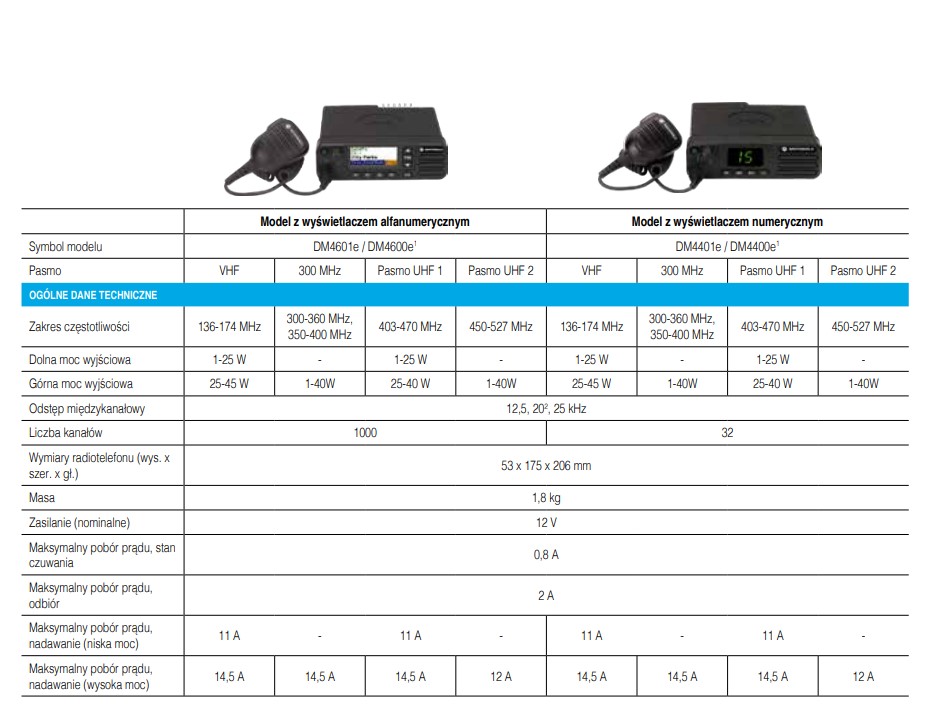 | | Model z wyświetlaczem alfanumerycznym | | | | Model z wyświetlaczem numerycznym | | | |
|---|---|---|---|---|---|---|---|---|
| Symbol modelu | DM4601e / DM4600e$^1$ | | | | DM4401e / DM4400e$^1$ | | | |
| Pasmo | VHF | 300 MHz | Pasmo UHF 1 | Pasmo UHF 2 | VHF | 300 MHz | Pasmo UHF 1 | Pasmo UHF 2 |
| OGÓLNE DANE TECHNICZNE | | | | | | | | |
| Zakres częstotliwości | 136-174 MHz | 300-360 MHz, 350-400 MHz | 403-470 MHz | 450-527 MHz | 136-174 MHz | 300-360 MHz, 350-400 MHz | 403-470 MHz | 450-527 MHz |
| Dolna moc wyjściowa | 1-25 W | - | 1-25 W | - | 1-25 W | - | 1-25 W | - |
| Górna moc wyjściowa | 25-45 W | 1-40W | 25-40 W | 1-40W | 25-45 W | 1-40W | 25-40 W | 1-40W |
| Odstęp międzykanałowy | 12,5, 20$^2$, 25 kHz | | | | | | | |
| Liczba kanałów | 1000 | | | | 32 | | | |
| Wymiary radiotelefonu (wys. x szer. x gł.) | 53 x 175 x 206 mm | | | | | | | |
| Masa | 1,8 kg | | | | | | | |
| Zasilanie (nominalne) | 12 V | | | | | | | |
| Maksymalny pobór prądu, stan czuwania | 0,8 A | | | | | | | |
| Maksymalny pobór prądu, odbiór | 2 A | | | | | | | |
| Maksymalny pobór prądu, nadawanie (niska moc) | 11 A | - | 11 A | - | 11 A | - | 11 A | - |
| Maksymalny pobór prądu, nadawanie (wysoka moc) | 14,5 A | 14,5 A | 14,5 A | 12 A | 14,5 A | 14,5 A | 14,5 A | 12 A |